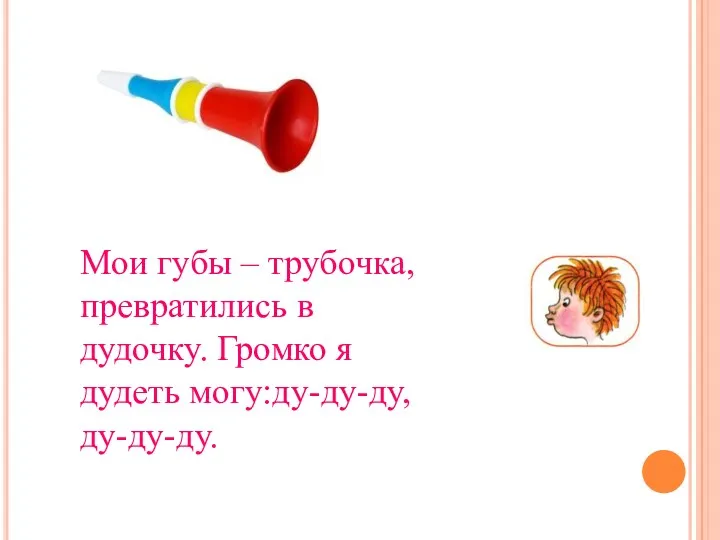 Мои губы – трубочка, превратились в дудочку. Громко я дудеть могу:ду-ду-ду, ду-ду-ду.